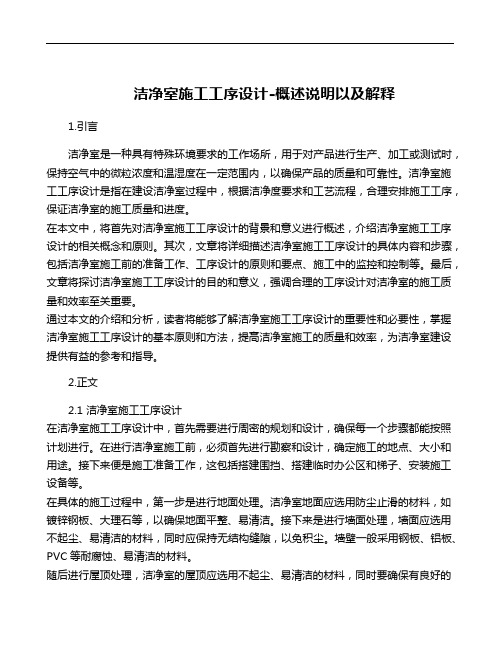 洁净室施工工序设计-概述说明以及解释

1.引言

洁净室是一种具有特殊环境要求的工作场所，用于对产品进行生产、加工或测试时，保持空气中的微粒浓度和温湿度在一定范围内，以确保产品的质量和可靠性。洁净室施工工序设计是指在建设洁净室过程中，根据洁净度要求和工艺流程，合理安排施工工序，保证洁净室的施工质量和进度。
在本文中，将首先对洁净室施工工序设计的背景和意义进行概述，介绍洁净室施工工序设计的相关概念和原则。其次，文章将详细描述洁净室施工工序设计的具体内容和步骤，包括洁净室施工前的准备工作、工序设计的原则和要点、施工中的监控和控制等。最后，文章将探讨洁净室施工工序设计的目的和意义，强调合理的工序设计对洁净室的施工质量和效率至关重要。
通过本文的介绍和分析，读者将能够了解洁净室施工工序设计的重要性和必要性，掌握洁净室施工工序设计的基本原则和方法，提高洁净室施工的质量和效率，为洁净室建设提供有益的参考和指导。

2.正文

2.1 洁净室施工工序设计
在洁净室施工工序设计中，首先需要进行周密的规划和设计，确保每一个步骤都能按照计划进行。在进行洁净室施工前，必须首先进行勘察和设计，确定施工的地点、大小和用途。接下来便是施工准备工作，这包括搭建围挡、搭建临时办公区和梯子、安装施工设备等。
在具体的施工过程中，第一步是进行地面处理。洁净室地面应选用防尘止滑的材料，如镀锌钢板、大理石等，以确保地面平整、易清洁。接下来是进行墙面处理，墙面应选用不起尘、易清洁的材料，同时应保持无结构缝隙，以免积尘。墙壁一般采用钢板、铝板、PVC 等耐腐蚀、易清洁的材料。
随后进行屋顶处理，洁净室的屋顶应选用不起尘、易清洁的材料，同时要确保有良好的